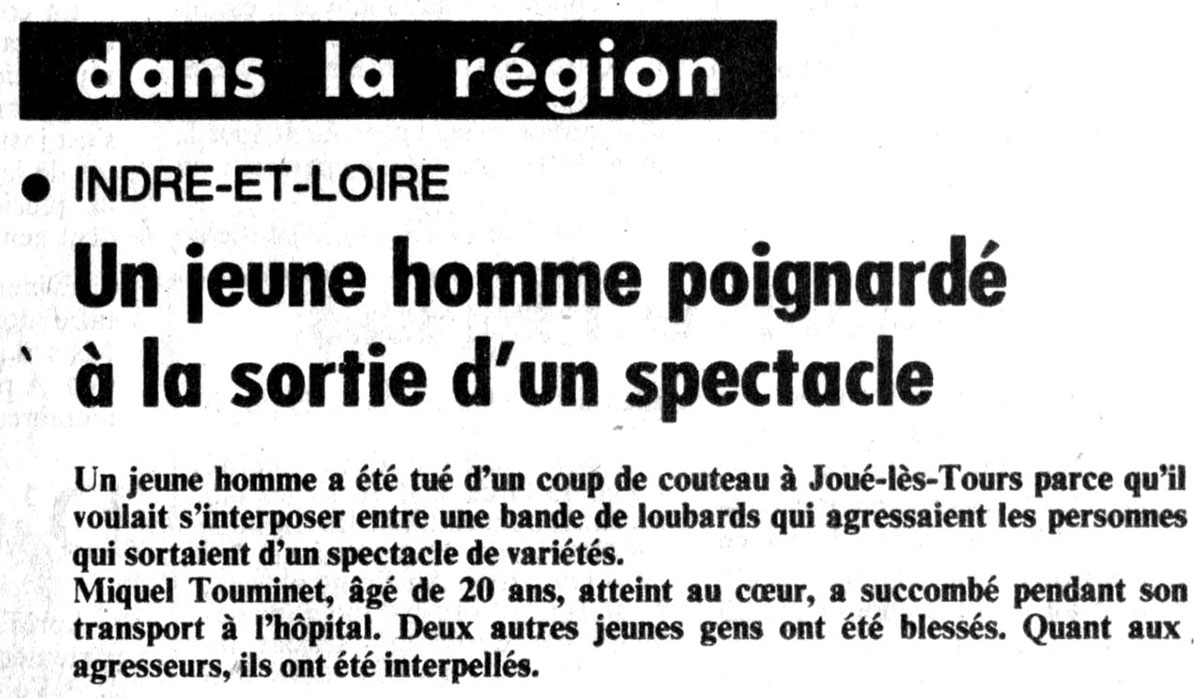 dans la région

• INDRE-ET-LOIRE

Un jeune homme poignardé à la sortie d'un spectacle

Un jeune homme a été tué d'un coup de couteau à Joué-lès-Tours parce qu'il voulait s'interposer entre une bande de loubards qui agressaient les personnes qui sortaient d'un spectacle de variétés.

Miquel Touminet, âgé de 20 ans, atteint au cœur, a succombé pendant son transport à l'hôpital. Deux autres jeunes gens ont été blessés. Quant aux agresseurs, ils ont été interpellés.